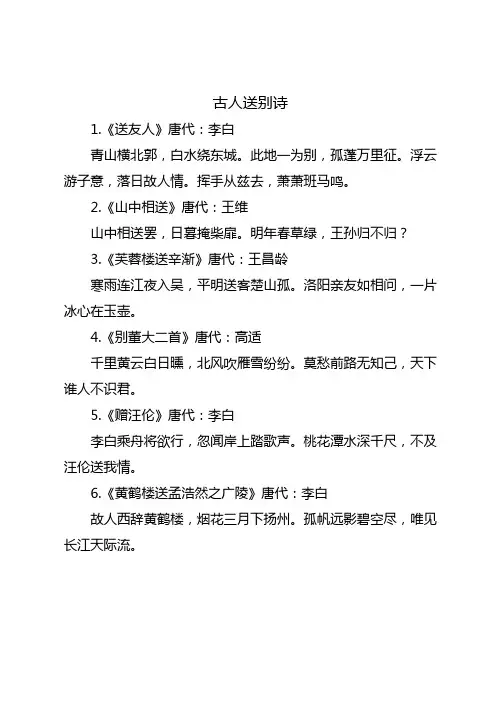 古人送别诗

1.《送友人》唐代：李白

青山横北郭，白水绕东城。此地一为别，孤蓬万里征。浮云游子意，落日故人情。挥手从兹去，萧萧班马鸣。

2.《山中相送》唐代：王维

山中相送罢，日暮掩柴扉。明年春草绿，王孙归不归？

3.《芙蓉楼送辛渐》唐代：王昌龄

寒雨连江夜入吴，平明送客楚山孤。洛阳亲友如相问，一片冰心在玉壶。

4.《别董大二首》唐代：高适

千里黄云白日曛，北风吹雁雪纷纷。莫愁前路无知己，天下谁人不识君。

5.《赠汪伦》唐代：李白

李白乘舟将欲行，忽闻岸上踏歌声。桃花潭水深千尺，不及汪伦送我情。

6.《黄鹤楼送孟浩然之广陵》唐代：李白

故人西辞黄鹤楼，烟花三月下扬州。孤帆远影碧空尽，唯见长江天际流。